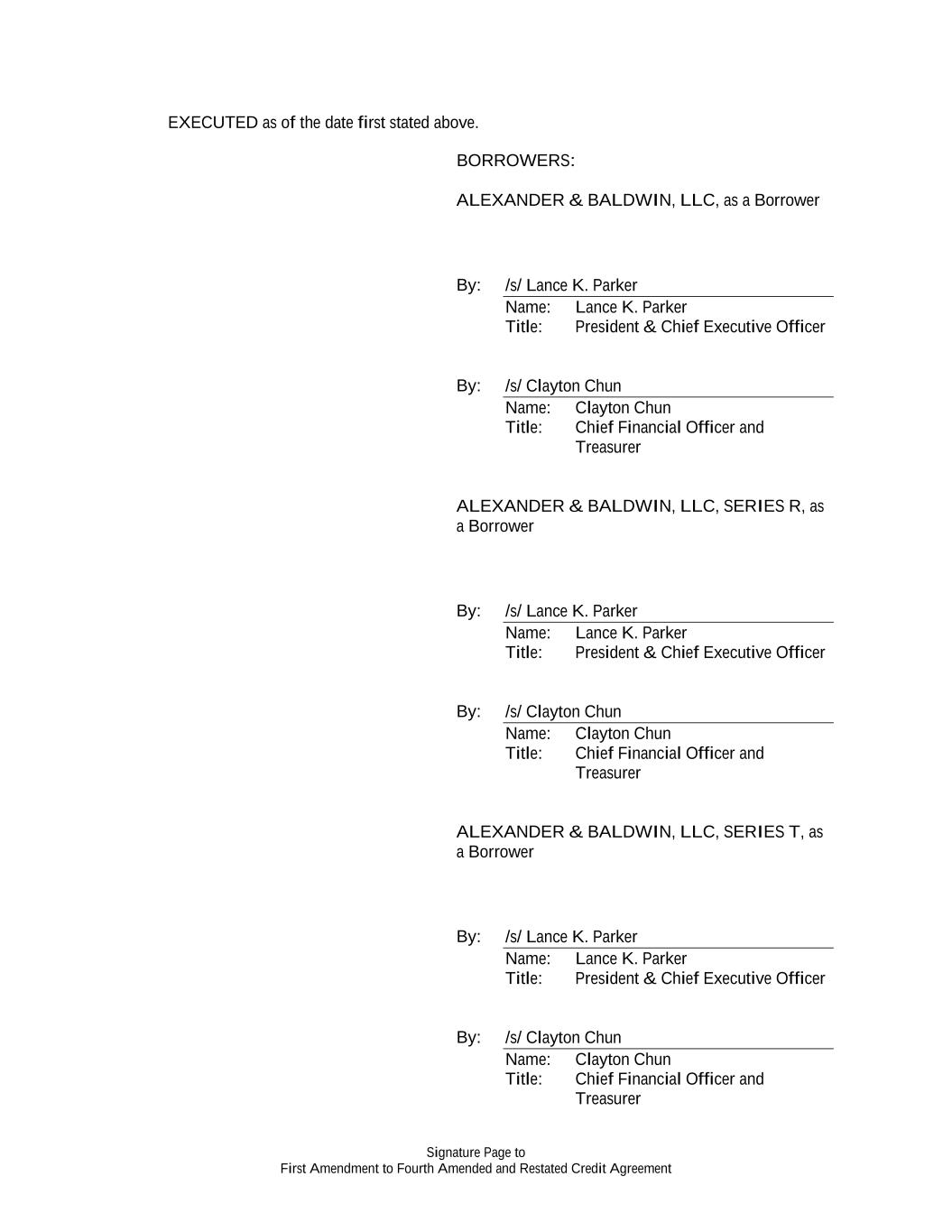 EXECUTED as of the date first stated above.

BORROWERS:

ALEXANDER & BALDWIN, LLC, as a Borrower

By: /s/ Lance K. Parker
Name: Lance K. Parker
Title: President & Chief Executive Officer

By: /s/ Clayton Chun
Name: Clayton Chun
Title: Chief Financial Officer and Treasurer

ALEXANDER & BALDWIN, LLC, SERIES R, as a Borrower

By: /s/ Lance K. Parker
Name: Lance K. Parker
Title: President & Chief Executive Officer

By: /s/ Clayton Chun
Name: Clayton Chun
Title: Chief Financial Officer and Treasurer

ALEXANDER & BALDWIN, LLC, SERIES T, as a Borrower

By: /s/ Lance K. Parker
Name: Lance K. Parker
Title: President & Chief Executive Officer

By: /s/ Clayton Chun
Name: Clayton Chun
Title: Chief Financial Officer and Treasurer

Signature Page to
First Amendment to Fourth Amended and Restated Credit Agreement